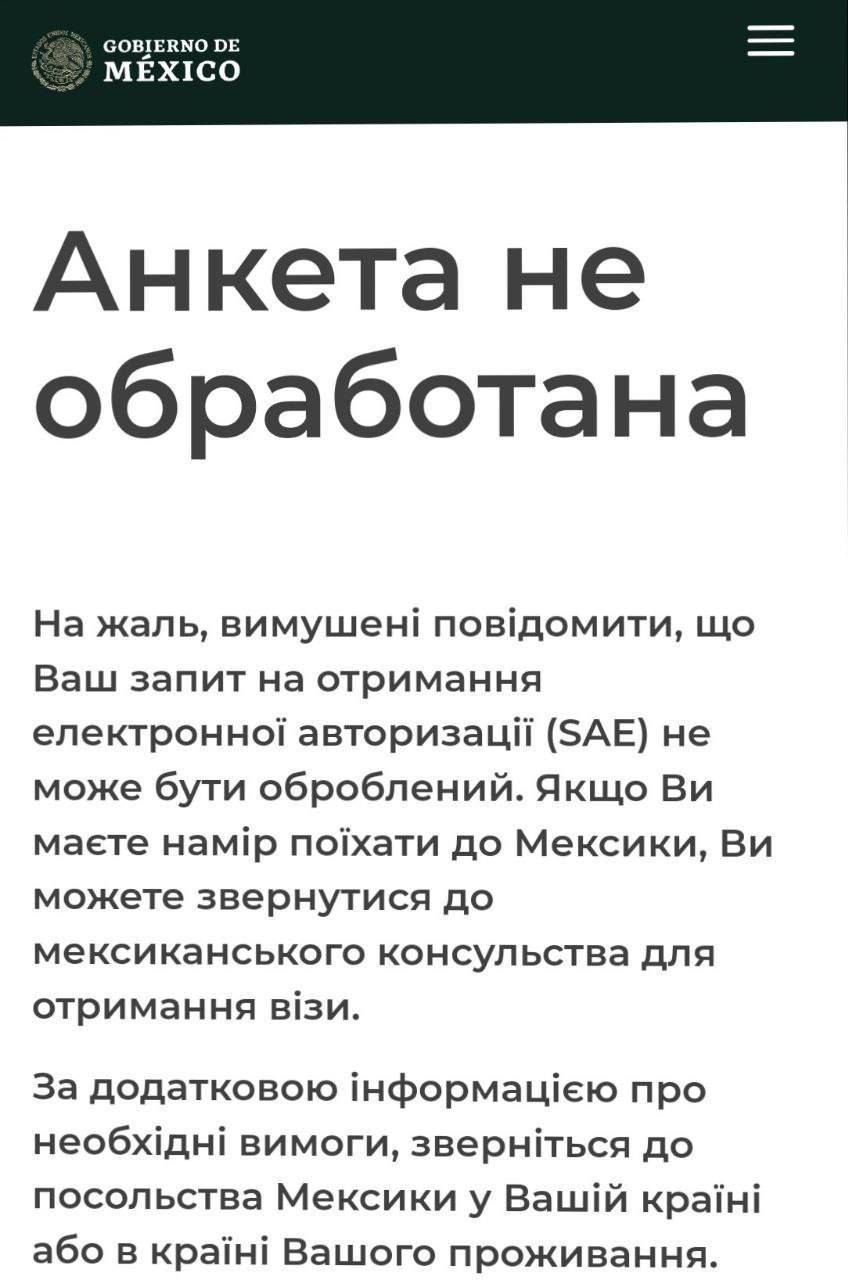 GOBIERNO DE
MÉXICO

Анкета не обработана

На жаль, вимушені повідомити, що Ваш запит на отримання електронної авторизації (SAE) не може бути оброблений. Якщо Ви маєте намір поїхати до Мексики, Ви можете звернутися до мексиканського консульства для отримання візи.

За додатковою інформацією про необхідні вимоги, зверніться до посольства Мексики у Вашій країні або в країні Вашого проживання.